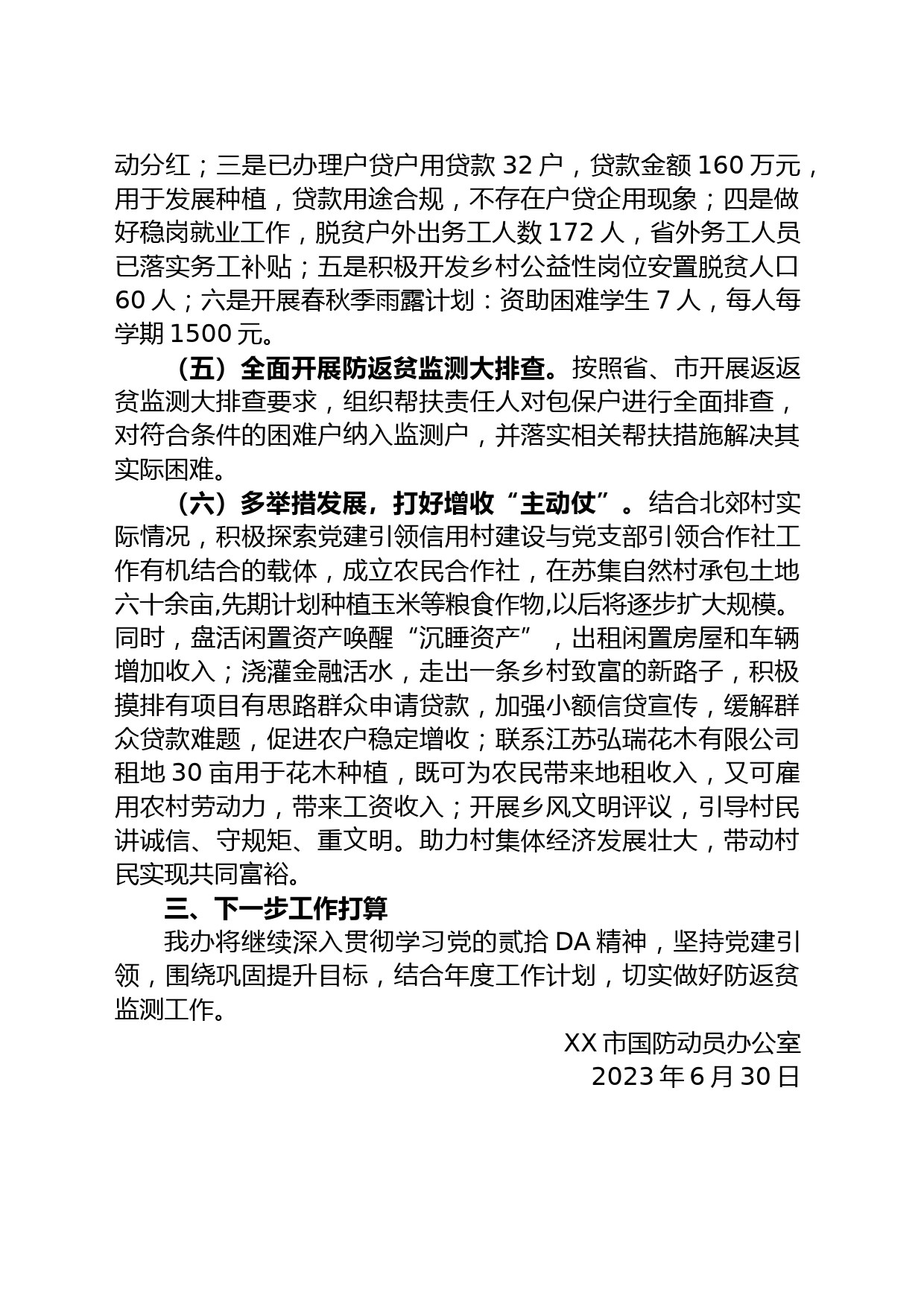 动分红；三是已办理户贷户用贷款 32 户，贷款金额 160 万元，用于发展种植，贷款用途合规，不存在户贷企用现象；四是做好稳岗就业工作，脱贫户外出务工人数 172 人，省外务工人员已落实务工补贴；五是积极开发乡村公益性岗位安置脱贫人口 60 人；六是开展春秋季雨露计划：资助困难学生 7 人，每人每学期 1500 元。

（五）全面开展防返贫监测大排查。按照省、市开展返返贫监测大排查要求，组织帮扶责任人对包保户进行全面排查，对符合条件的困难户纳入监测户，并落实相关帮扶措施解决其实际困难。

（六）多举措发展，打好增收“主动仗”。结合北郊村实际情况，积极探索党建引领信用村建设与党支部引领合作社工作有机结合的载体，成立农民合作社，在苏集自然村承包土地六十余亩,先期计划种植玉米等粮食作物,以后将逐步扩大规模。同时，盘活闲置资产唤醒“沉睡资产”，出租闲置房屋和车辆增加收入；浇灌金融活水，走出一条乡村致富的新路子，积极摸排有项目有思路群众申请贷款，加强小额信贷宣传，缓解群众贷款难题，促进农户稳定增收；联系江苏弘瑞花木有限公司租地 30 亩用于花木种植，既可为农民带来地租收入，又可雇用农村劳动力，带来工资收入；开展乡风文明评议，引导村民讲诚信、守规矩、重文明。助力村集体经济发展壮大，带动村民实现共同富裕。

三、下一步工作打算

我办将继续深入贯彻学习党的贰拾 DA 精神，坚持党建引领，围绕巩固提升目标，结合年度工作计划，切实做好防返贫监测工作。

XX 市国防动员办公室
2023 年 6 月 30 日